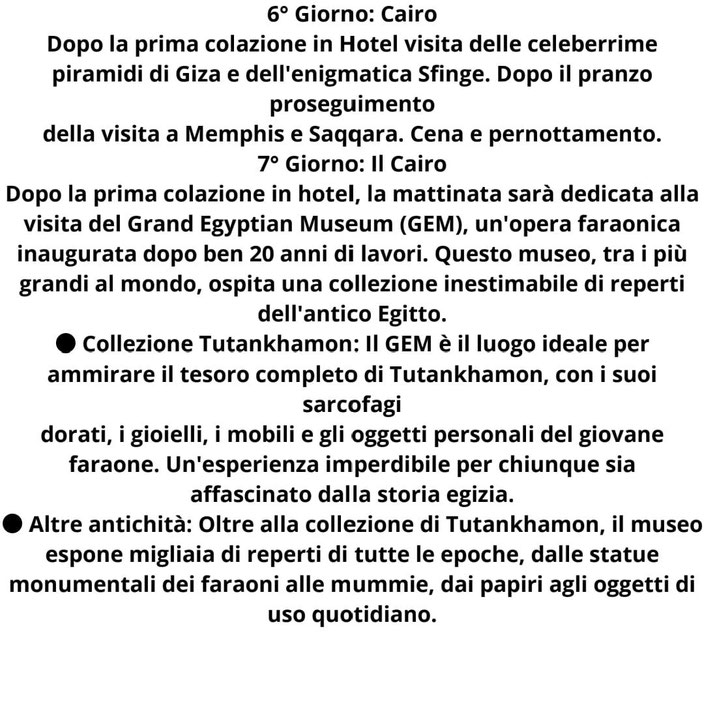 6° Giorno: Cairo
Dopo la prima colazione in Hotel visita delle celeberrime piramidi di Giza e dell'enigmatica Sfinge. Dopo il pranzo proseguimento
della visita a Memphis e Saqqara. Cena e pernottamento.
7° Giorno: Il Cairo
Dopo la prima colazione in hotel, la mattinata sarà dedicata alla visita del Grand Egyptian Museum (GEM), un'opera faraonica inaugurata dopo ben 20 anni di lavori. Questo museo, tra i più grandi al mondo, ospita una collezione inestimabile di reperti dell'antico Egitto.
● Collezione Tutankhamon: Il GEM è il luogo ideale per ammirare il tesoro completo di Tutankhamon, con i suoi sarcofagi
dorati, i gioielli, i mobili e gli oggetti personali del giovane faraone. Un'esperienza imperdibile per chiunque sia affascinato dalla storia egizia.
● Altre antichità: Oltre alla collezione di Tutankhamon, il museo espone migliaia di reperti di tutte le epoche, dalle statue monumentali dei faraoni alle mummie, dai papiri agli oggetti di uso quotidiano.